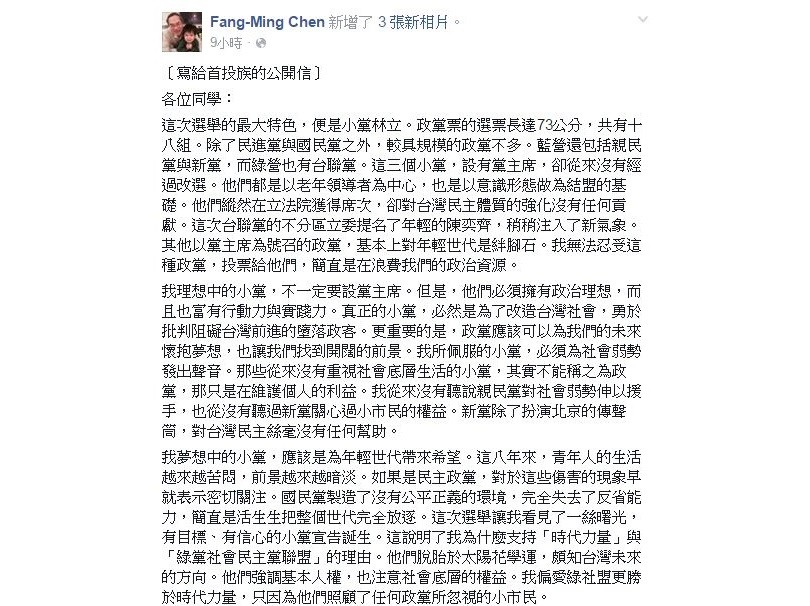 Fang-Ming Chen 新增了 3 張新相片。
9小時 ·

〔寫給首投族的公開信〕

各位同學：

這次選舉的最大特色，便是小黨林立。政黨票的選票長達73公分，共有十八組。除了民進黨與國民黨之外，較具規模的政黨不多。藍營還包括親民黨與新黨，而綠營也有台聯黨。這三個小黨，設有黨主席，卻從來沒有經過改選。他們都是以老年領導者為中心，也是以意識形態做為結盟的基礎。他們縱然在立法院獲得席次，卻對台灣民主體質的強化沒有任何貢獻。這次台聯黨的不分區立委提名了年輕的陳奕齊，稍稍注入了新氣象。其他以黨主席為號召的政黨，基本上對年輕世代是絆腳石。我無法忍受這種政黨，投票給他們，簡直是在浪費我們的政治資源。

我理想中的小黨，不一定要設黨主席。但是，他們必須擁有政治理想，而且也富有行動力與實踐力。真正的小黨，必然是為了改造台灣社會，勇於批判阻礙台灣前進的墮落政客。更重要的是，政黨應該可以為我們的未來懷抱夢想，也讓我們找到開闊的前景。我所佩服的小黨，必須為社會弱勢發出聲音。那些從來沒有重視社會底層生活的小黨，其實不能稱之為政黨，那只是在維護個人的利益。我從來沒有聽說親民黨對社會弱勢伸以援手，也從沒有聽過新黨關心過小市民的權益。新黨除了扮演北京的傳聲筒，對台灣民主絲毫沒有任何幫助。

我夢想中的小黨，應該是為年輕世代帶來希望。這八年來，青年人的生活越來越苦悶，前景越來越暗淡。如果是民主政黨，對於這些傷害的現象早就表示密切關注。國民黨製造了沒有公平正義的環境，完全失去了反省能力，簡直是活生生把整個世代完全放逐。這次選舉讓我看見了一絲曙光，有目標、有信心的小黨宣告誕生。這說明了我為什麼支持「時代力量」與「綠黨社會民主黨聯盟」的理由。他們脫胎於太陽花學運，頗知台灣未來的方向。他們強調基本人權，也注意社會底層的權益。我偏愛綠社盟更勝於時代力量，只因為他們照顧了任何政黨所忽視的小市民。